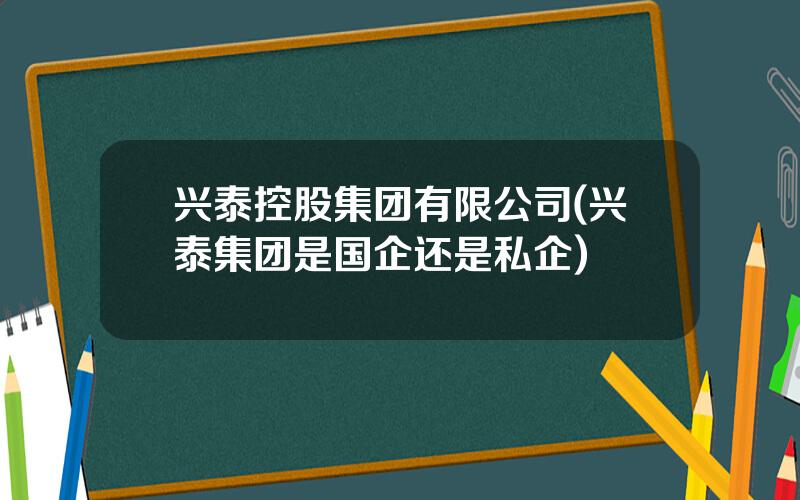 兴泰控股集团有限公司(兴泰集团是国企还是私企)